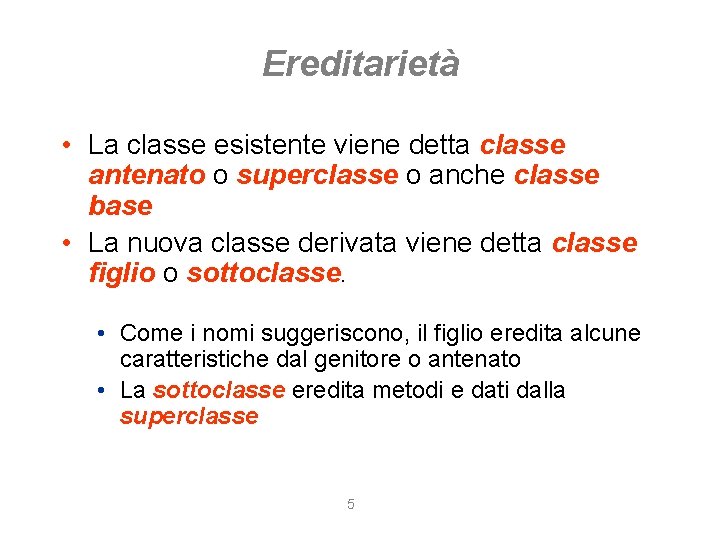 Ereditarietà

• La classe esistente viene detta classe antenato o superclasse o anche classe base
• La nuova classe derivata viene detta classe figlio o sottoclasse.

• Come i nomi suggeriscono, il figlio eredita alcune caratteristiche dal genitore o antenato
• La sottoclasse eredita metodi e dati dalla superclasse

5